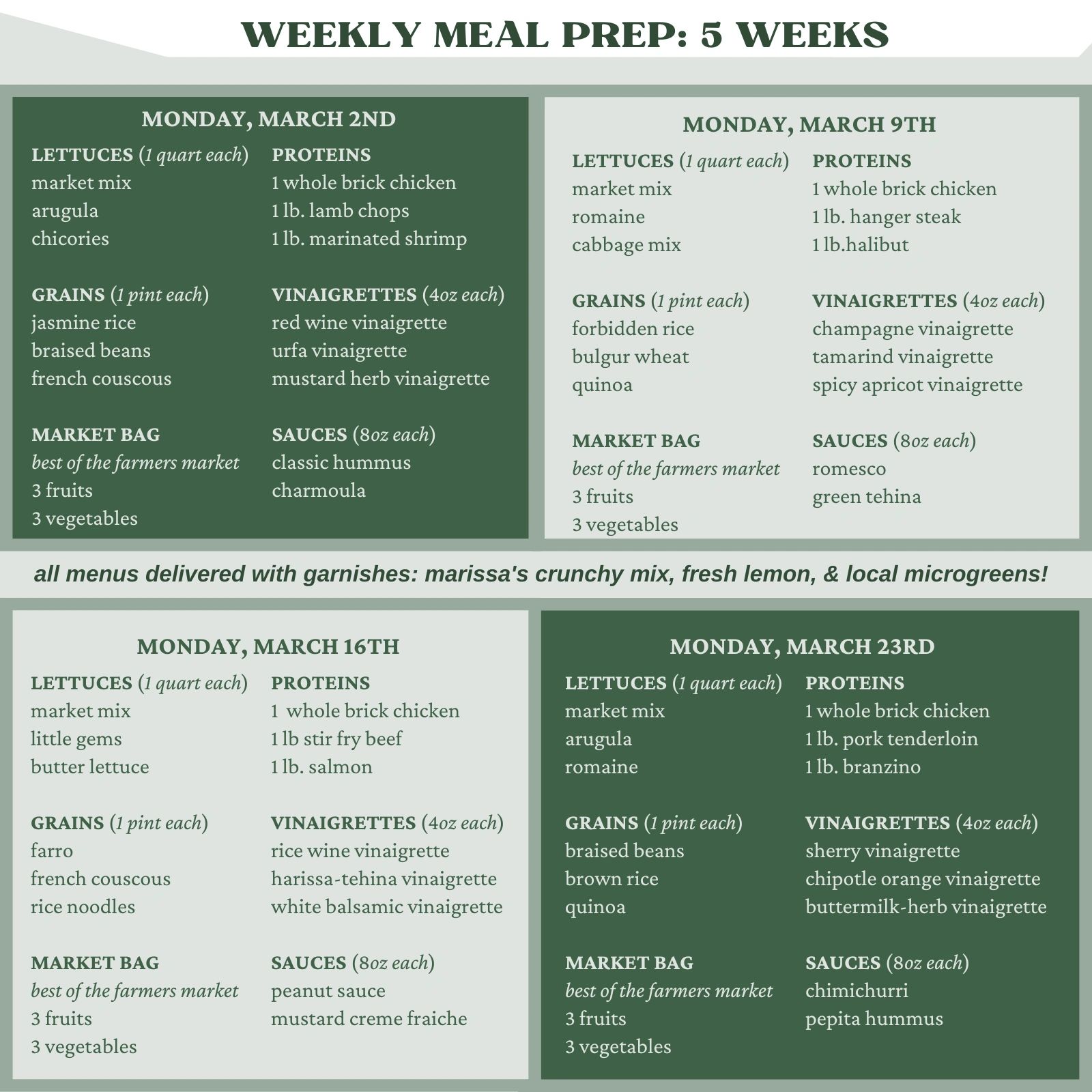 WEEKLY MEAL PREP: 5 WEEKS

MONDAY, MARCH 2ND

LETTUCES (1 quart each)
market mix
arugula
chicories

GRAINS (1 pint each)
jasmine rice
braised beans
french couscous

MARKET BAG
best of the farmers market
3 fruits
3 vegetables

PROTEINS
1 whole brick chicken
1 lb. lamb chops
1 lb. marinated shrimp

VINAIGRETTES (4oz each)
red wine vinaigrette
urfa vinaigrette
mustard herb vinaigrette

SAUCES (8oz each)
classic hummus
charmoula

MONDAY, MARCH 9TH

LETTUCES (1 quart each)
market mix
romaine
cabbage mix

GRAINS (1 pint each)
forbidden rice
bulgur wheat
quinoa

MARKET BAG
best of the farmers market
3 fruits
3 vegetables

PROTEINS
1 whole brick chicken
1 lb. hanger steak
1 lb.halibut

VINAIGRETTES (4oz each)
champagne vinaigrette
tamarind vinaigrette
spicy apricot vinaigrette

SAUCES (8oz each)
romesco
green tehina

all menus delivered with garnishes: marissa's crunchy mix, fresh lemon, & local microgreens!

MONDAY, MARCH 16TH

LETTUCES (1 quart each)
market mix
little gems
butter lettuce

GRAINS (1 pint each)
farro
french couscous
rice noodles

MARKET BAG
best of the farmers market
3 fruits
3 vegetables

PROTEINS
1 whole brick chicken
1 lb stir fry beef
1 lb. salmon

VINAIGRETTES (4oz each)
rice wine vinaigrette
harissa-tehina vinaigrette
white balsamic vinaigrette

SAUCES (8oz each)
peanut sauce
mustard creme fraiche

MONDAY, MARCH 23RD

LETTUCES (1 quart each)
market mix
arugula
romaine

GRAINS (1 pint each)
braised beans
brown rice
quinoa

MARKET BAG
best of the farmers market
3 fruits
3 vegetables

PROTEINS
1 whole brick chicken
1 lb. pork tenderloin
1 lb. branzino

VINAIGRETTES (4oz each)
sherry vinaigrette
chipotle orange vinaigrette
buttermilk-herb vinaigrette

SAUCES (8oz each)
chimichurri
pepita hummus